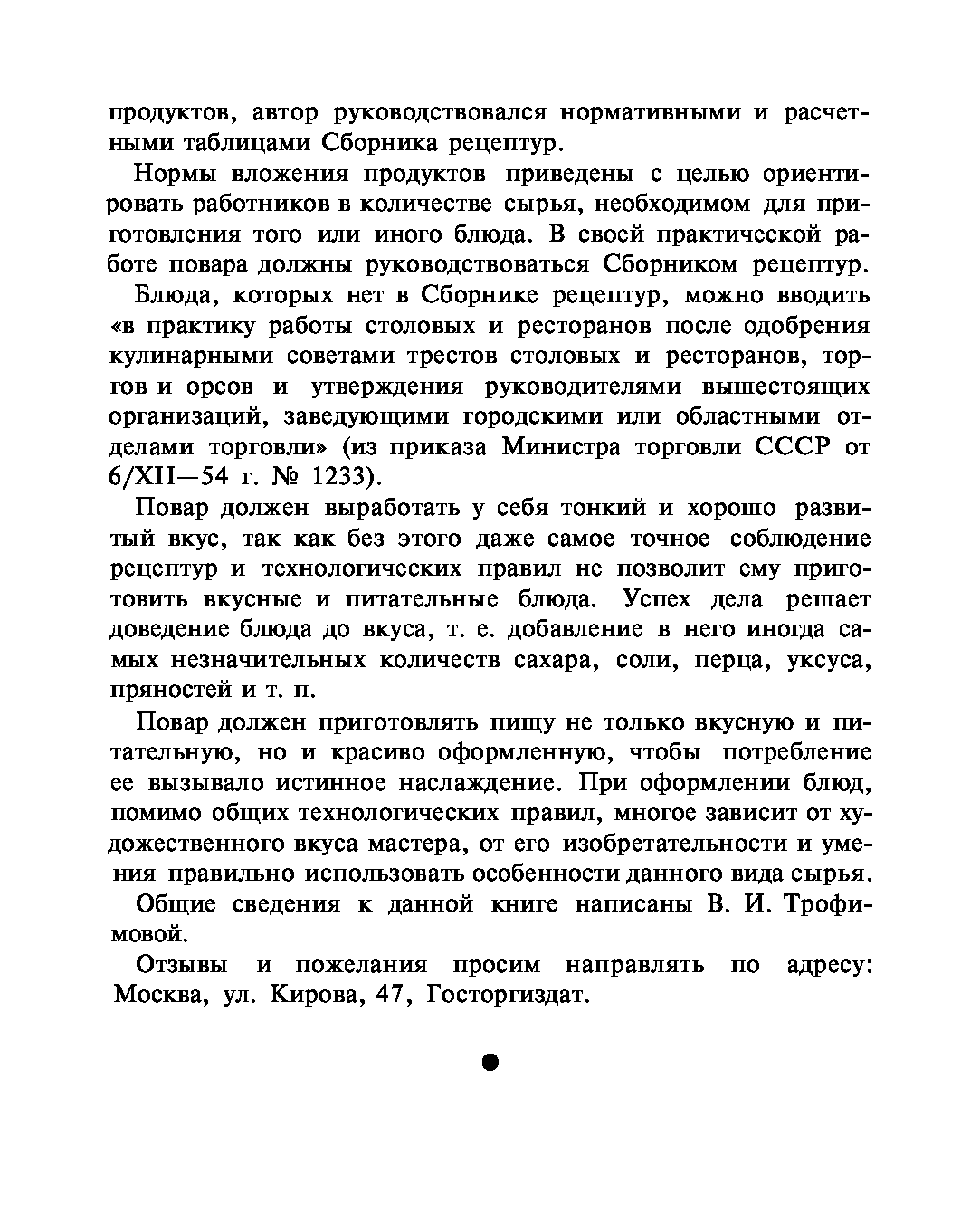 продуктов, автор руководствовался нормативными и расчетными таблицами Сборника рецептур.

Нормы вложения продуктов приведены с целью ориентировать работников в количестве сырья, необходимом для приготовления того или иного блюда. В своей практической работе повара должны руководствоваться Сборником рецептур.

Блюда, которых нет в Сборнике рецептур, можно вводить «в практику работы столовых и ресторанов после одобрения кулинарными советами трестов столовых и ресторанов, торгов и орсов и утверждения руководителями вышестоящих организаций, заведующими городскими или областными отделами торговли» (из приказа Министра торговли СССР от 6/XII—54 г. № 1233).

Повар должен выработать у себя тонкий и хорошо развитый вкус, так как без этого даже самое точное соблюдение рецептур и технологических правил не позволит ему приготовить вкусные и питательные блюда. Успех дела решает доведение блюда до вкуса, т. е. добавление в него иногда самых незначительных количеств сахара, соли, перца, уксуса, пряностей и т. п.

Повар должен приготовлять пищу не только вкусную и питательную, но и красиво оформленную, чтобы потребление ее вызывало истинное наслаждение. При оформлении блюд, помимо общих технологических правил, многое зависит от художественного вкуса мастера, от его изобретательности и умения правильно использовать особенности данного вида сырья.

Общие сведения к данной книге написаны В. И. Трофимовой.

Отзывы и пожелания просим направлять по адресу: Москва, ул. Кирова, 47, Госторгиздат.